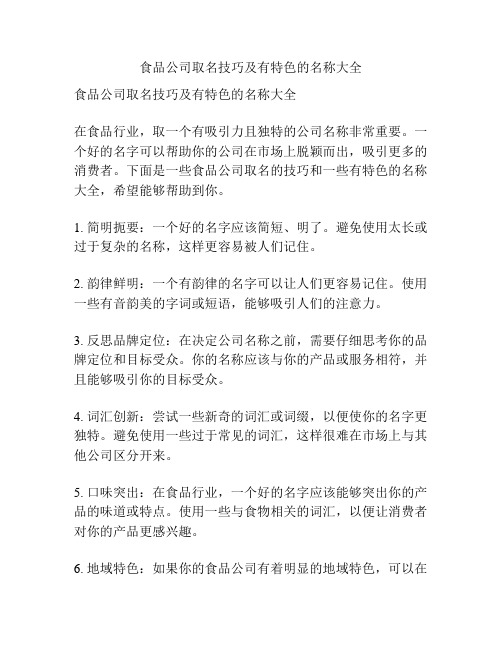 食品公司取名技巧及有特色的名称大全

食品公司取名技巧及有特色的名称大全

在食品行业，取一个有吸引力且独特的公司名称非常重要。一个好的名字可以帮助你的公司在市场上脱颖而出，吸引更多的消费者。下面是一些食品公司取名的技巧和一些有特色的名称大全，希望能够帮助到你。

1. 简明扼要：一个好的名字应该简短、明了。避免使用太长或过于复杂的名称，这样更容易被人们记住。

2. 韵律鲜明：一个有韵律的名字可以让人们更容易记住。使用一些有音韵美的字词或短语，能够吸引人们的注意力。

3. 反思品牌定位：在决定公司名称之前，需要仔细思考你的品牌定位和目标受众。你的名称应该与你的产品或服务相符，并且能够吸引你的目标受众。

4. 词汇创新：尝试一些新奇的词汇或词缀，以便使你的名字更独特。避免使用一些过于常见的词汇，这样很难在市场上与其他公司区分开来。

5. 口味突出：在食品行业，一个好的名字应该能够突出你的产品的味道或特点。使用一些与食物相关的词汇，以便让消费者对你的产品更感兴趣。

6. 地域特色：如果你的食品公司有着明显的地域特色，可以在